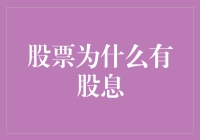 股票为什么有股息